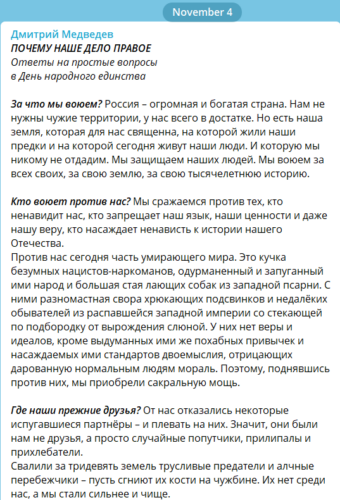 November 4

Дмитрий Медведев
ПОЧЕМУ НАШЕ ДЕЛО ПРАВОЕ
Ответы на простые вопросы
в День народного единства

За что мы воюем? Россия – огромная и богатая страна. Нам не нужны чужие территории, у нас всего в достатке. Но есть наша земля, которая для нас священна, на которой жили наши предки и на которой сегодня живут наши люди. И которую мы никому не отдадим. Мы защищаем наших людей. Мы воюем за всех своих, за свою землю, за свою тысячелетнюю историю.

Кто воюет против нас? Мы сражаемся против тех, кто ненавидит нас, кто запрещает наш язык, наши ценности и даже нашу веру, кто насаждает ненависть к истории нашего Отечества.
Против нас сегодня часть умирающего мира. Это кучка безумных нацистов-наркоманов, одурманенный и запуганный ими народ и большая стая лающих собак из западной псарни. С ними разномастная свора хрюкающих подсвинков и недалёких обывателей из распавшейся западной империи со стекающей по подбородку от вырождения слюной. У них нет веры и идеалов, кроме выдуманных ими же похабных привычек и насаждаемых ими стандартов двоемыслия, отрицающих дарованную нормальным людям мораль. Поэтому, поднявшись против них, мы приобрели сакральную мощь.

Где наши прежние друзья? От нас отказались некоторые испугавшиеся партнёры – и плевать на них. Значит, они были нам не друзья, а просто случайные попутчики, прилипалы и прихлебатели.
Свалили за тридевять земель трусливые предатели и алчные перебежчики – пусть сгниют их кости на чужбине. Их нет среди нас, а мы стали сильнее и чище.